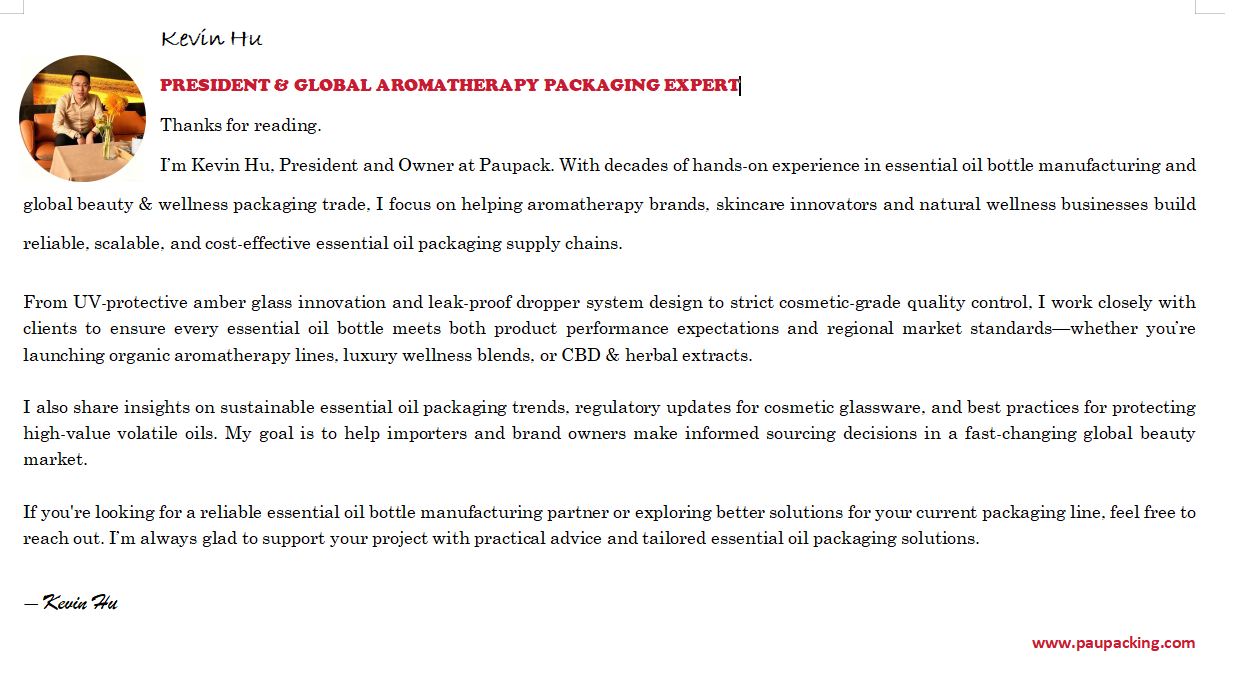 Kevin Hu

PRESIDENT & GLOBAL AROMATHERAPY PACKAGING EXPERT

Thanks for reading.

I'm Kevin Hu, President and Owner at Paupack. With decades of hands-on experience in essential oil bottle manufacturing and global beauty & wellness packaging trade, I focus on helping aromatherapy brands, skincare innovators and natural wellness businesses build reliable, scalable, and cost-effective essential oil packaging supply chains.

From UV-protective amber glass innovation and leak-proof dropper system design to strict cosmetic-grade quality control, I work closely with clients to ensure every essential oil bottle meets both product performance expectations and regional market standards—whether you're launching organic aromatherapy lines, luxury wellness blends, or CBD & herbal extracts.

I also share insights on sustainable essential oil packaging trends, regulatory updates for cosmetic glassware, and best practices for protecting high-value volatile oils. My goal is to help importers and brand owners make informed sourcing decisions in a fast-changing global beauty market.

If you're looking for a reliable essential oil bottle manufacturing partner or exploring better solutions for your current packaging line, feel free to reach out. I'm always glad to support your project with practical advice and tailored essential oil packaging solutions.

— Kevin Hu

www.paupacking.com